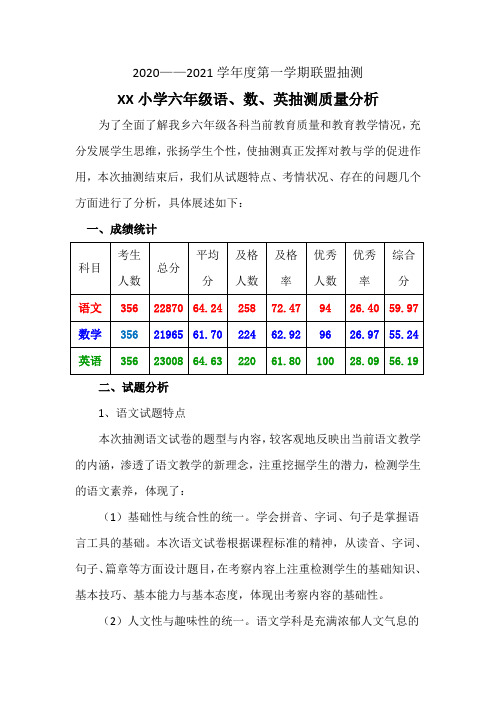 2020——2021 学年度第一学期联盟抽测

XX 小学六年级语、数、英抽测质量分析

为了全面了解我乡六年级各科当前教育质量和教育教学情况，充分发展学生思维，张扬学生个性，使抽测真正发挥对教与学的促进作用，本次抽测结束后，我们从试题特点、考情状况、存在的问题几个方面进行了分析，具体展述如下：

一、成绩统计

| 科目 | 考生人数 | 总分 | 平均分 | 及格人数 | 及格率 | 优秀人数 | 优秀率 | 综合分 |
|---|---|---|---|---|---|---|---|---|
| 语文 | 356 | 22870 | 64.24 | 258 | 72.47 | 94 | 26.40 | 59.97 |
| 数学 | 356 | 21965 | 61.70 | 224 | 62.92 | 96 | 26.97 | 55.24 |
| 英语 | 356 | 23008 | 64.63 | 220 | 61.80 | 100 | 28.09 | 56.19 |

二、试题分析

1、语文试题特点

本次抽测语文试卷的题型与内容，较客观地反映出当前语文教学的内涵，渗透了语文教学的新理念，注重挖掘学生的潜力，检测学生的语文素养，体现了：

（1）基础性与统合性的统一。学会拼音、字词、句子是掌握语言工具的基础。本次语文试卷根据课程标准的精神，从读音、字词、句子、篇章等方面设计题目，在考察内容上注重检测学生的基础知识、基本技巧、基本能力与基本态度，体现出考察内容的基础性。

（2）人文性与趣味性的统一。语文学科是充满浓郁人文气息的